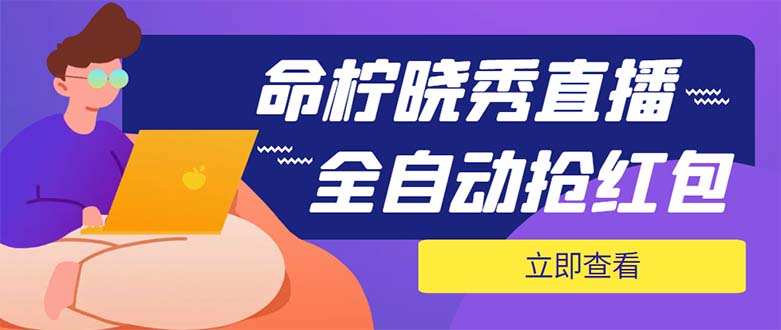 命柠晓秀直播
全自动抢红包
立即查看